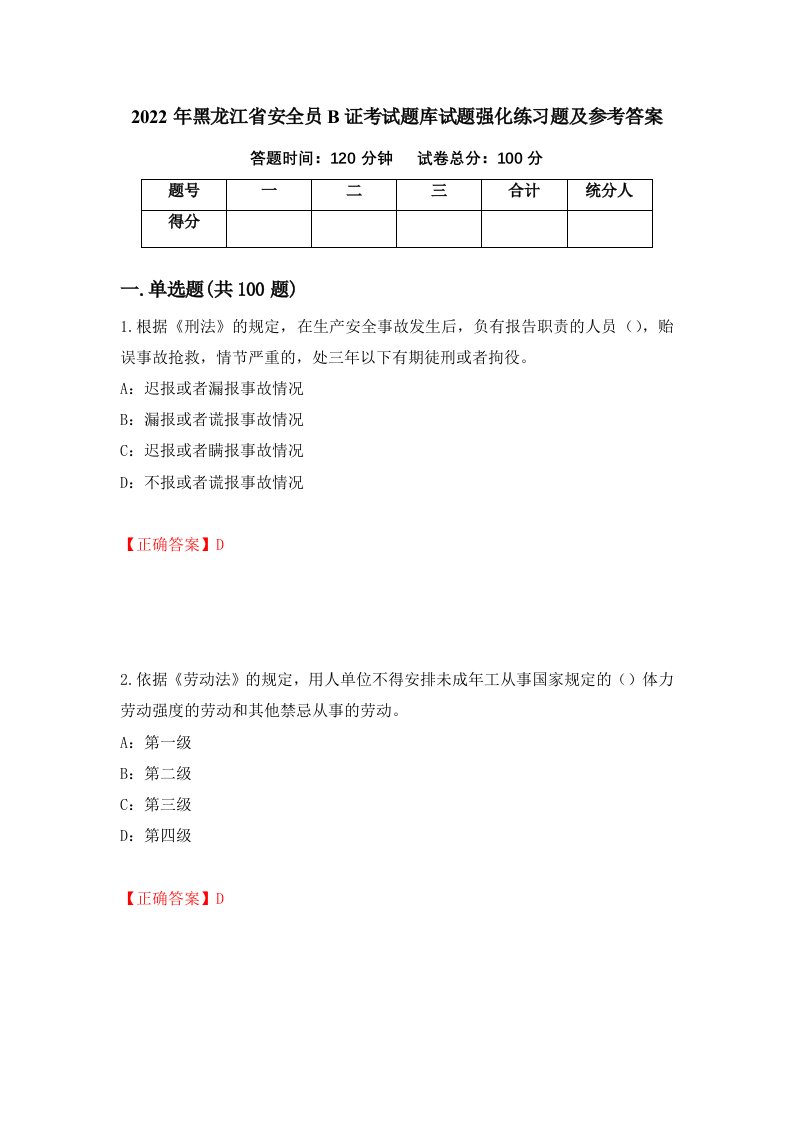 2022年黑龙江省安全员B证考试题库试题强化练习题及参考答案

答题时间：120分钟　　试卷总分：100分

| 题号 | 一 | 二 | 三 | 合计 | 统分人 |
|---|---|---|---|---|---|
| 得分 |  |  |  |  |  |

一.单选题(共100题)

1.根据《刑法》的规定，在生产安全事故发生后，负有报告职责的人员（），贻误事故抢救，情节严重的，处三年以下有期徒刑或者拘役。

A：迟报或者漏报事故情况

B：漏报或者谎报事故情况

C：迟报或者瞒报事故情况

D：不报或者谎报事故情况

【正确答案】D

2.依据《劳动法》的规定，用人单位不得安排未成年工从事国家规定的（）体力劳动强度的劳动和其他禁忌从事的劳动。

A：第一级

B：第二级

C：第三级

D：第四级

【正确答案】D